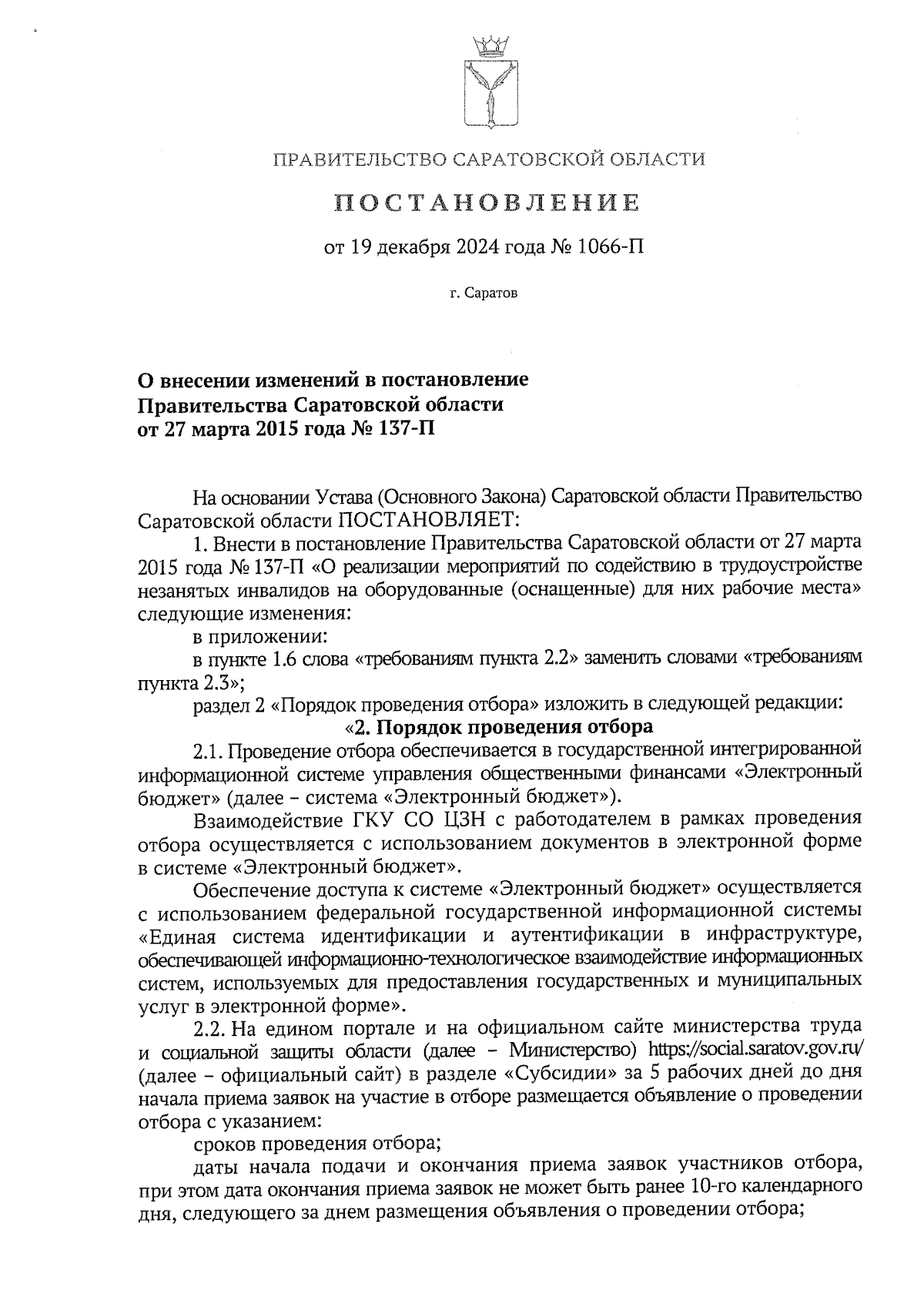 ПРАВИТЕЛЬСТВО САРАТОВСКОЙ ОБЛАСТИ

ПОСТАНОВЛЕНИЕ

от 19 декабря 2024 года № 1066-П

г. Саратов

О внесении изменений в постановление Правительства Саратовской области от 27 марта 2015 года № 137-П

На основании Устава (Основного Закона) Саратовской области Правительство Саратовской области ПОСТАНОВЛЯЕТ:

1. Внести в постановление Правительства Саратовской области от 27 марта 2015 года № 137-П «О реализации мероприятий по содействию в трудоустройстве незанятых инвалидов на оборудованные (оснащенные) для них рабочие места» следующие изменения:

в приложении:

в пункте 1.6 слова «требованиям пункта 2.2» заменить словами «требованиям пункта 2.3»;

раздел 2 «Порядок проведения отбора» изложить в следующей редакции:

«2. Порядок проведения отбора

2.1. Проведение отбора обеспечивается в государственной интегрированной информационной системе управления общественными финансами «Электронный бюджет» (далее – система «Электронный бюджет»).

Взаимодействие ГКУ СО ЦЗН с работодателем в рамках проведения отбора осуществляется с использованием документов в электронной форме в системе «Электронный бюджет».

Обеспечение доступа к системе «Электронный бюджет» осуществляется с использованием федеральной государственной информационной системы «Единая система идентификации и аутентификации в инфраструктуре, обеспечивающей информационно-технологическое взаимодействие информационных систем, используемых для предоставления государственных и муниципальных услуг в электронной форме».

2.2. На едином портале и на официальном сайте министерства труда и социальной защиты области (далее – Министерство) https://social.saratov.gov.ru/ (далее – официальный сайт) в разделе «Субсидии» за 5 рабочих дней до дня начала приема заявок на участие в отборе размещается объявление о проведении отбора с указанием:

сроков проведения отбора;

даты начала подачи и окончания приема заявок участников отбора, при этом дата окончания приема заявок не может быть ранее 10-го календарного дня, следующего за днем размещения объявления о проведении отбора;